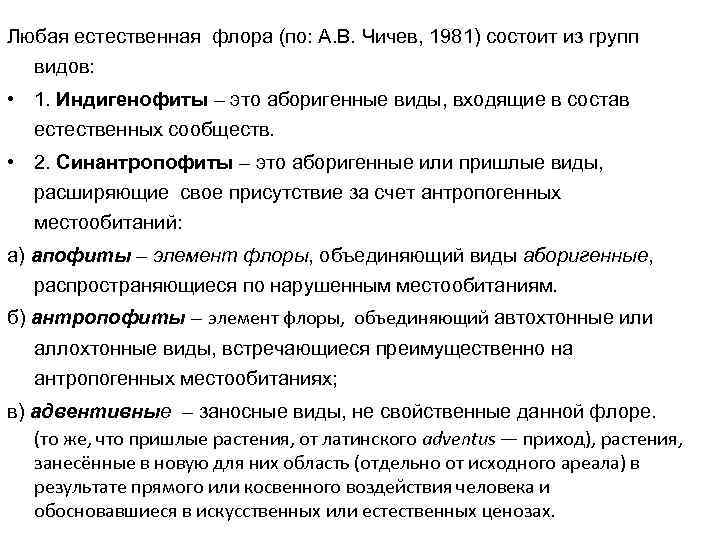 Любая естественная флора (по: А.В. Чичев, 1981) состоит из групп видов:

• 1. Индигенофиты – это аборигенные виды, входящие в состав естественных сообществ.

• 2. Синантропофиты – это аборигенные или пришлые виды, расширяющие свое присутствие за счет антропогенных местообитаний:

а) апофиты – элемент флоры, объединяющий виды аборигенные, распространяющиеся по нарушенным местообитаниям.

б) антропофиты – элемент флоры, объединяющий автохтонные или аллохтонные виды, встречающиеся преимущественно на антропогенных местообитаниях;

в) адвентивные – заносные виды, не свойственные данной флоре. (то же, что пришлые растения, от латинского adventus — приход), растения, занесённые в новую для них область (отдельно от исходного ареала) в результате прямого или косвенного воздействия человека и обосновавшиеся в искусственных или естественных ценозах.